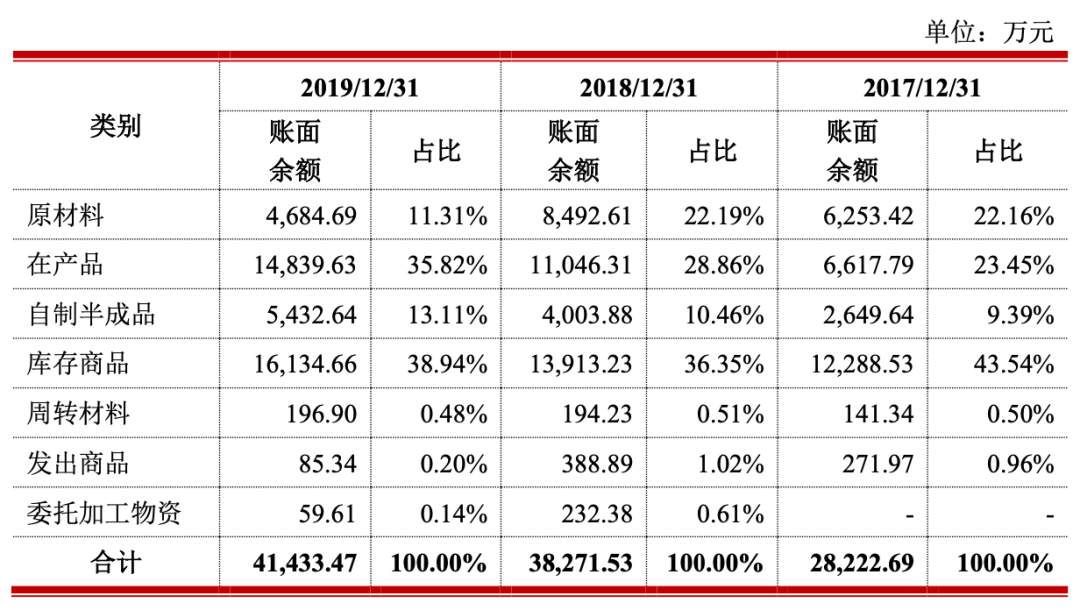 单位：万元

| 类别 | 2019/12/31 账面余额 | 2019/12/31 占比 | 2018/12/31 账面余额 | 2018/12/31 占比 | 2017/12/31 账面余额 | 2017/12/31 占比 |
|---|---|---|---|---|---|---|
| 原材料 | 4,684.69 | 11.31% | 8,492.61 | 22.19% | 6,253.42 | 22.16% |
| 在产品 | 14,839.63 | 35.82% | 11,046.31 | 28.86% | 6,617.79 | 23.45% |
| 自制半成品 | 5,432.64 | 13.11% | 4,003.88 | 10.46% | 2,649.64 | 9.39% |
| 库存商品 | 16,134.66 | 38.94% | 13,913.23 | 36.35% | 12,288.53 | 43.54% |
| 周转材料 | 196.90 | 0.48% | 194.23 | 0.51% | 141.34 | 0.50% |
| 发出商品 | 85.34 | 0.20% | 388.89 | 1.02% | 271.97 | 0.96% |
| 委托加工物资 | 59.61 | 0.14% | 232.38 | 0.61% | - | - |
| 合计 | 41,433.47 | 100.00% | 38,271.53 | 100.00% | 28,222.69 | 100.00% |